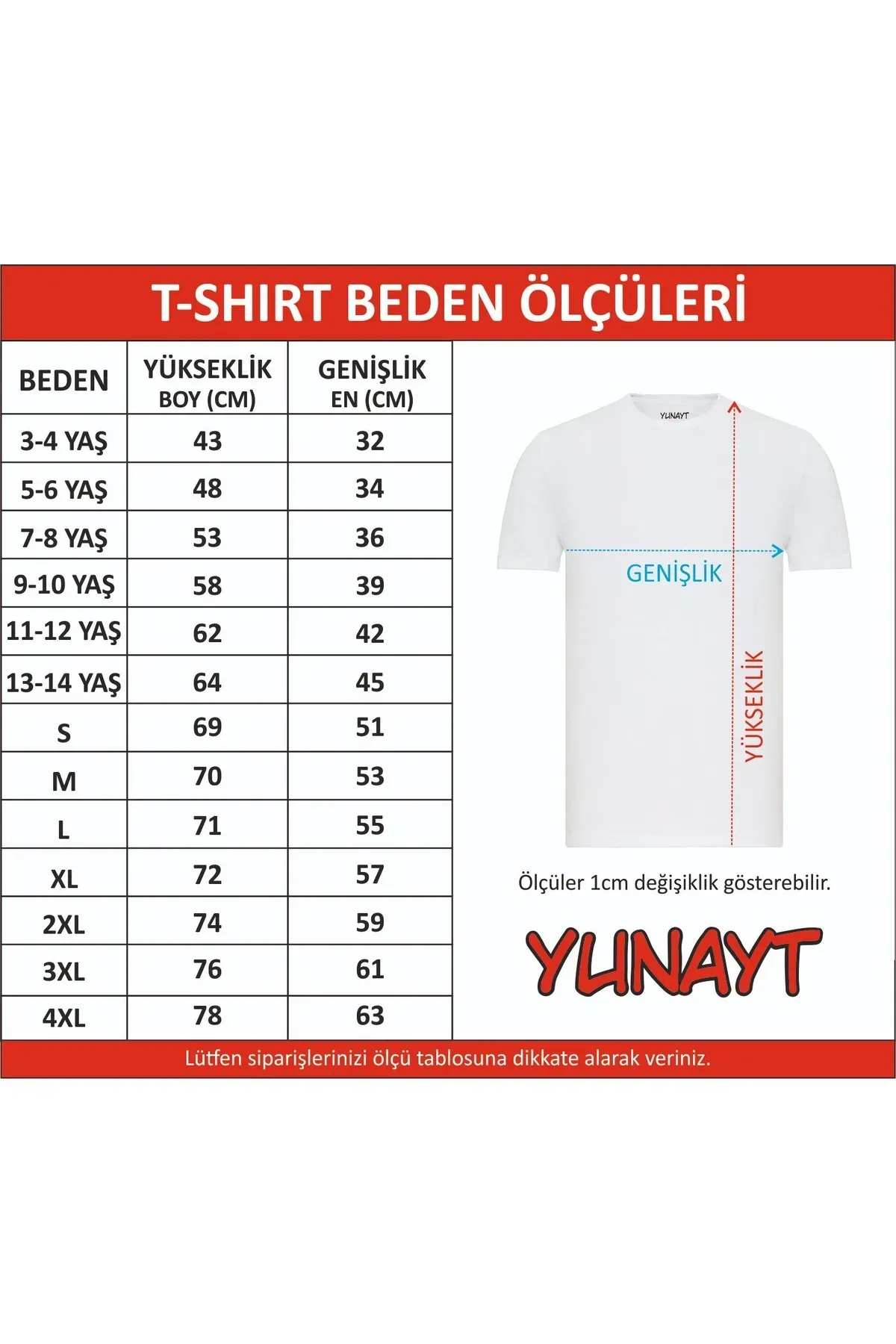 T-SHIRT BEDEN ÖLÇÜLERİ

| BEDEN | YÜKSEKLİK BOY (CM) | GENİŞLİK EN (CM) |
|---|---|---|
| 3-4 YAŞ | 43 | 32 |
| 5-6 YAŞ | 48 | 34 |
| 7-8 YAŞ | 53 | 36 |
| 9-10 YAŞ | 58 | 39 |
| 11-12 YAŞ | 62 | 42 |
| 13-14 YAŞ | 64 | 45 |
| S | 69 | 51 |
| M | 70 | 53 |
| L | 71 | 55 |
| XL | 72 | 57 |
| 2XL | 74 | 59 |
| 3XL | 76 | 61 |
| 4XL | 78 | 63 |

YUNAYT

GENİŞLİK

YÜKSEKLİK

Ölçüler 1cm değişiklik gösterebilir.

YUNAYT

Lütfen siparişlerinizi ölçü tablosuna dikkate alarak veriniz.